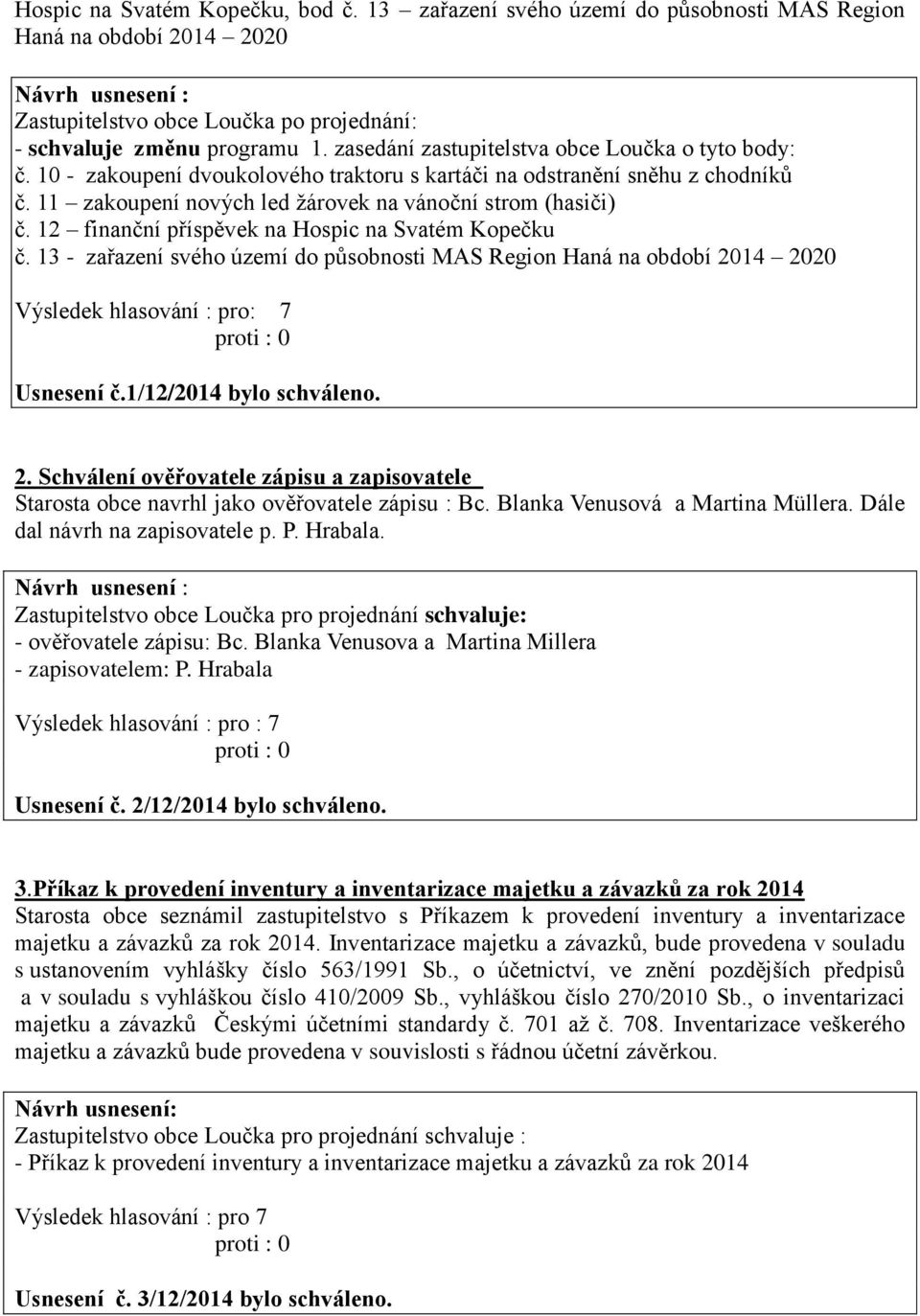 Hospic na Svatém Kopečku, bod č. 13 – zařazení svého území do působnosti MAS Region Haná na období 2014 – 2020

Návrh usnesení :
Zastupitelstvo obce Loučka po projednání:
- schvaluje změnu programu 1. zasedání zastupitelstva obce Loučka o tyto body:
č. 10 - zakoupení dvoukolového traktoru s kartáči na odstranění sněhu z chodníků
č. 11 – zakoupení nových led žárovek na vánoční strom (hasiči)
č. 12 – finanční příspěvek na Hospic na Svatém Kopečku
č. 13 - zařazení svého území do působnosti MAS Region Haná na období 2014 – 2020

Výsledek hlasování : pro: 7
proti : 0

Usnesení č.1/12/2014 bylo schváleno.

2. Schválení ověřovatele zápisu a zapisovatele
Starosta obce navrhl jako ověřovatele zápisu : Bc. Blanka Venusová a Martina Müllera. Dále dal návrh na zapisovatele p. P. Hrabala.

Návrh usnesení :
Zastupitelstvo obce Loučka pro projednání schvaluje:
- ověřovatele zápisu: Bc. Blanka Venusova a Martina Millera
- zapisovatelem: P. Hrabala

Výsledek hlasování : pro : 7
proti : 0

Usnesení č. 2/12/2014 bylo schváleno.

3.Příkaz k provedení inventury a inventarizace majetku a závazků za rok 2014
Starosta obce seznámil zastupitelstvo s Příkazem k provedení inventury a inventarizace majetku a závazků za rok 2014. Inventarizace majetku a závazků, bude provedena v souladu s ustanovením vyhlášky číslo 563/1991 Sb., o účetnictví, ve znění pozdějších předpisů a v souladu s vyhláškou číslo 410/2009 Sb., vyhláškou číslo 270/2010 Sb., o inventarizaci majetku a závazků Českými účetními standardy č. 701 až č. 708. Inventarizace veškerého majetku a závazků bude provedena v souvislosti s řádnou účetní závěrkou.

Návrh usnesení:
Zastupitelstvo obce Loučka pro projednání schvaluje :
- Příkaz k provedení inventury a inventarizace majetku a závazků za rok 2014

Výsledek hlasování : pro 7
proti : 0

Usnesení č. 3/12/2014 bylo schváleno.